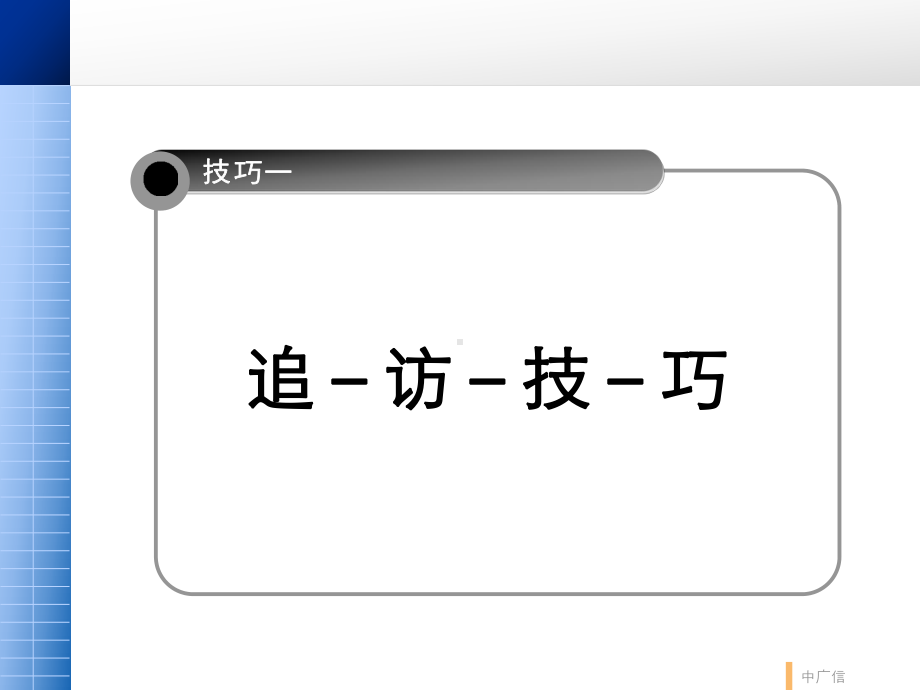 技巧一

追－访－技－巧

中广信